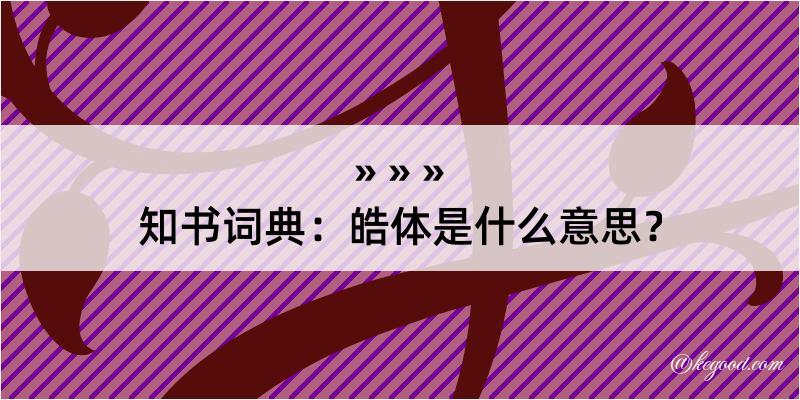 » » »
知书词典：皓体是什么意思？

@kegood.com